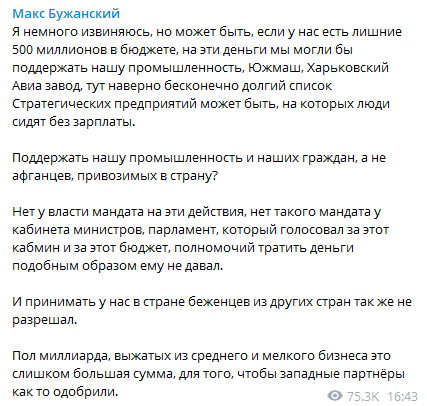 Макс Бужанский
Я немного извиняюсь, но может быть, если у нас есть лишние 500 миллионов в бюджете, на эти деньги мы могли бы поддержать нашу промышленность, Южмаш, Харьковский Авиа завод, тут наверно бесконечно долгий список Стратегических предприятий может быть, на которых люди сидят без зарплаты.

Поддержать нашу промышленность и наших граждан, а не афганцев, привозимых в страну?

Нет у власти мандата на эти действия, нет такого мандата у кабинета министров, парламент, который голосовал за этот кабмин и за этот бюджет, полномочий тратить деньги подобным образом ему не давал.

И принимать у нас в стране беженцев из других стран так же не разрешал.

Пол миллиарда, выжатых из среднего и мелкого бизнеса это слишком большая сумма, для того, чтобы западные партнёры как то одобрили.

75.3K 16:43